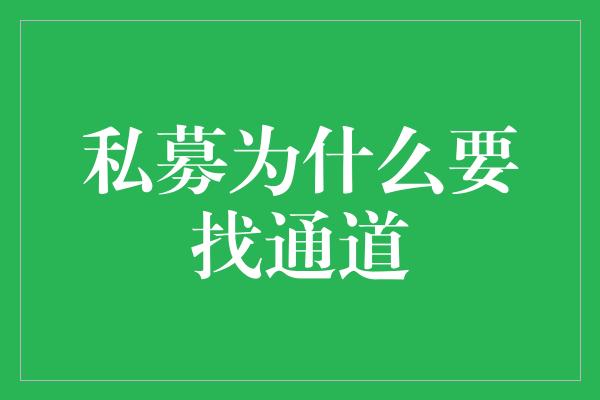 私募为什么要找通道